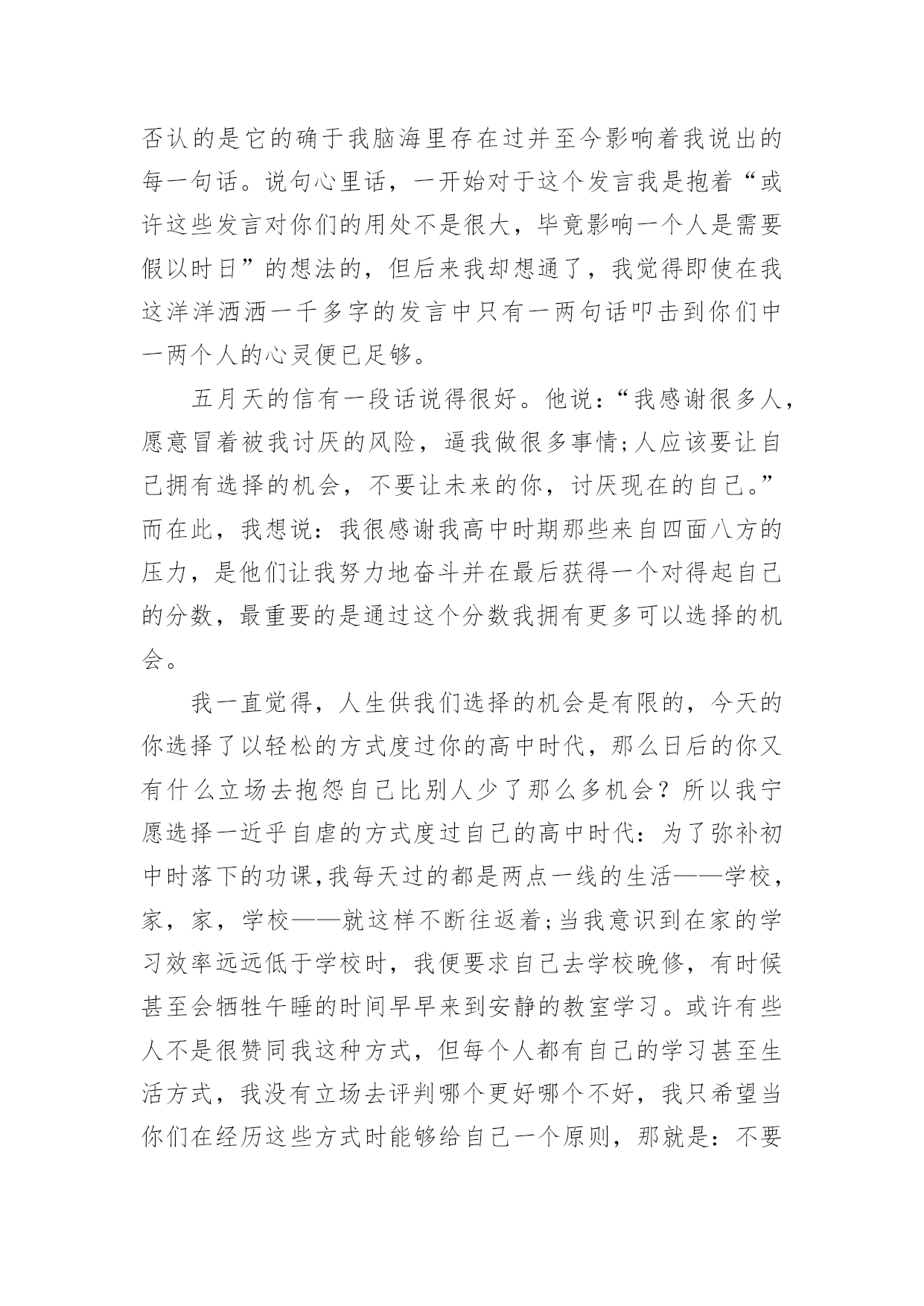 否认的是它的确于我脑海里存在过并至今影响着我说出的每一句话。说句心里话，一开始对于这个发言我是抱着“或许这些发言对你们的用处不是很大，毕竟影响一个人是需要假以时日”的想法的，但后来我却想通了，我觉得即使在我这洋洋洒洒一千多字的发言中只有一两句话叩击到你们中一两个人的心灵便已足够。

五月天的信有一段话说得很好。他说：“我感谢很多人，愿意冒着被我讨厌的风险，逼我做很多事情;人应该要让自己拥有选择的机会，不要让未来的你，讨厌现在的自己。”而在此，我想说：我很感谢我高中时期那些来自四面八方的压力，是他们让我努力地奋斗并在最后获得一个对得起自己的分数，最重要的是通过这个分数我拥有更多可以选择的机会。

我一直觉得，人生供我们选择的机会是有限的，今天的你选择了以轻松的方式度过你的高中时代，那么日后的你又有什么立场去抱怨自己比别人少了那么多机会？所以我宁愿选择一近乎自虐的方式度过自己的高中时代：为了弥补初中时落下的功课,我每天过的都是两点一线的生活——学校，家，家，学校——就这样不断往返着;当我意识到在家的学习效率远远低于学校时，我便要求自己去学校晚修，有时候甚至会牺牲午睡的时间早早来到安静的教室学习。或许有些人不是很赞同我这种方式，但每个人都有自己的学习甚至生活方式，我没有立场去评判哪个更好哪个不好，我只希望当你们在经历这些方式时能够给自己一个原则，那就是：不要